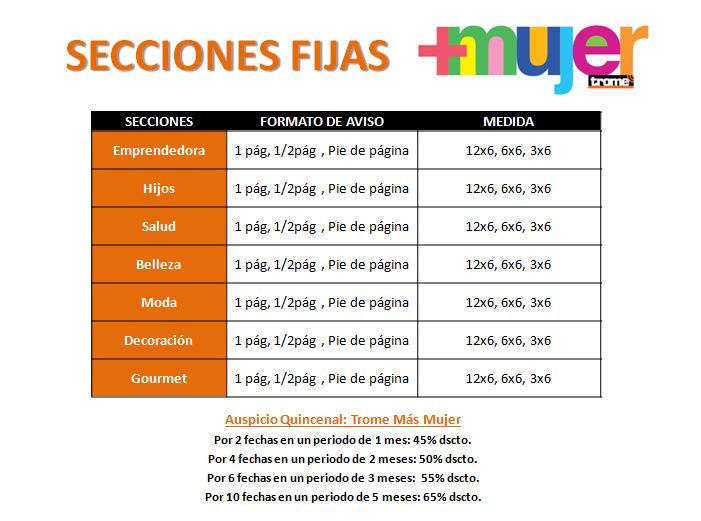 SECCIONES FIJAS

+mujer trome

| SECCIONES | FORMATO DE AVISO | MEDIDA |
|---|---|---|
| Emprendedora | 1 pág, 1/2pág , Pie de página | 12x6, 6x6, 3x6 |
| Hijos | 1 pág, 1/2pág , Pie de página | 12x6, 6x6, 3x6 |
| Salud | 1 pág, 1/2pág , Pie de página | 12x6, 6x6, 3x6 |
| Belleza | 1 pág, 1/2pág , Pie de página | 12x6, 6x6, 3x6 |
| Moda | 1 pág, 1/2pág , Pie de página | 12x6, 6x6, 3x6 |
| Decoración | 1 pág, 1/2pág , Pie de página | 12x6, 6x6, 3x6 |
| Gourmet | 1 pág, 1/2pág , Pie de página | 12x6, 6x6, 3x6 |

Auspicio Quincenal: Trome Más Mujer
Por 2 fechas en un periodo de 1 mes: 45% dscto.
Por 4 fechas en un periodo de 2 meses: 50% dscto.
Por 6 fechas en un periodo de 3 meses: 55% dscto.
Por 10 fechas en un periodo de 5 meses: 65% dscto.